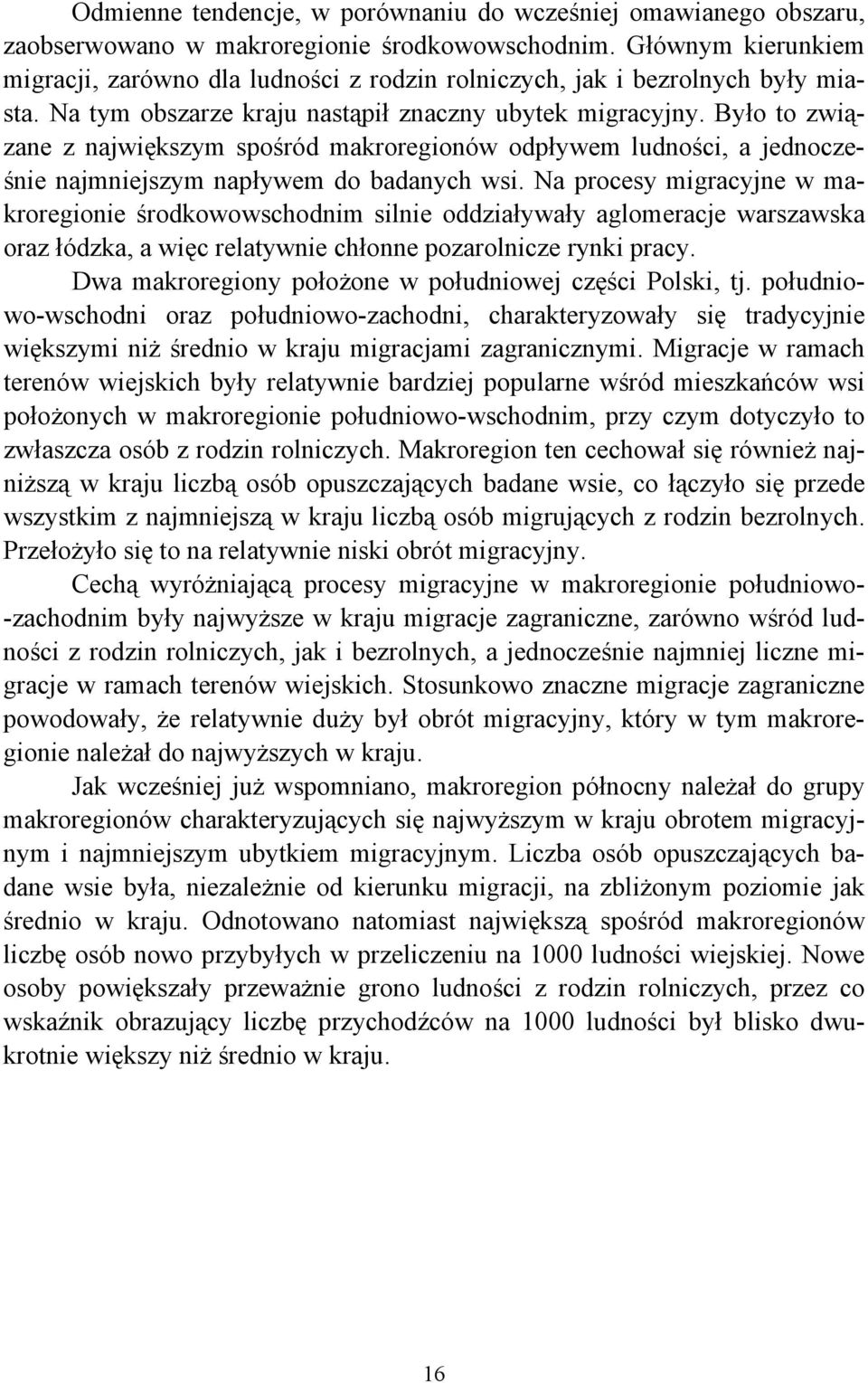 Odmienne tendencje, w porównaniu do wcześniej omawianego obszaru, zaobserwowano w makroregionie środkowowschodnim. Głównym kierunkiem migracji, zarówno dla ludności z rodzin rolniczych, jak i bezrolnych były miasta. Na tym obszarze kraju nastąpił znaczny ubytek migracyjny. Było to związane z największym spośród makroregionów odpływem ludności, a jednocześnie najmniejszym napływem do badanych wsi. Na procesy migracyjne w makroregionie środkowowschodnim silnie oddziaływały aglomeracje warszawska oraz łódzka, a więc relatywnie chłonne pozarolnicze rynki pracy.

Dwa makroregiony położone w południowej części Polski, tj. południowo-wschodni oraz południowo-zachodni, charakteryzowały się tradycyjnie większymi niż średnio w kraju migracjami zagranicznymi. Migracje w ramach terenów wiejskich były relatywnie bardziej popularne wśród mieszkańców wsi położonych w makroregionie południowo-wschodnim, przy czym dotyczyło to zwłaszcza osób z rodzin rolniczych. Makroregion ten cechował się również najniższą w kraju liczbą osób opuszczających badane wsie, co łączyło się przede wszystkim z najmniejszą w kraju liczbą osób migrujących z rodzin bezrolnych. Przełożyło się to na relatywnie niski obrót migracyjny.

Cechą wyróżniającą procesy migracyjne w makroregionie południowo-zachodnim były najwyższe w kraju migracje zagraniczne, zarówno wśród ludności z rodzin rolniczych, jak i bezrolnych, a jednocześnie najmniej liczne migracje w ramach terenów wiejskich. Stosunkowo znaczne migracje zagraniczne powodowały, że relatywnie duży był obrót migracyjny, który w tym makroregionie należał do najwyższych w kraju.

Jak wcześniej już wspomniano, makroregion północny należał do grupy makroregionów charakteryzujących się najwyższym w kraju obrotem migracyjnym i najmniejszym ubytkiem migracyjnym. Liczba osób opuszczających badane wsie była, niezależnie od kierunku migracji, na zbliżonym poziomie jak średnio w kraju. Odnotowano natomiast największą spośród makroregionów liczbę osób nowo przybyłych w przeliczeniu na 1000 ludności wiejskiej. Nowe osoby powiększały przeważnie grono ludności z rodzin rolniczych, przez co wskaźnik obrazujący liczbę przychodźców na 1000 ludności był blisko dwukrotnie większy niż średnio w kraju.

16